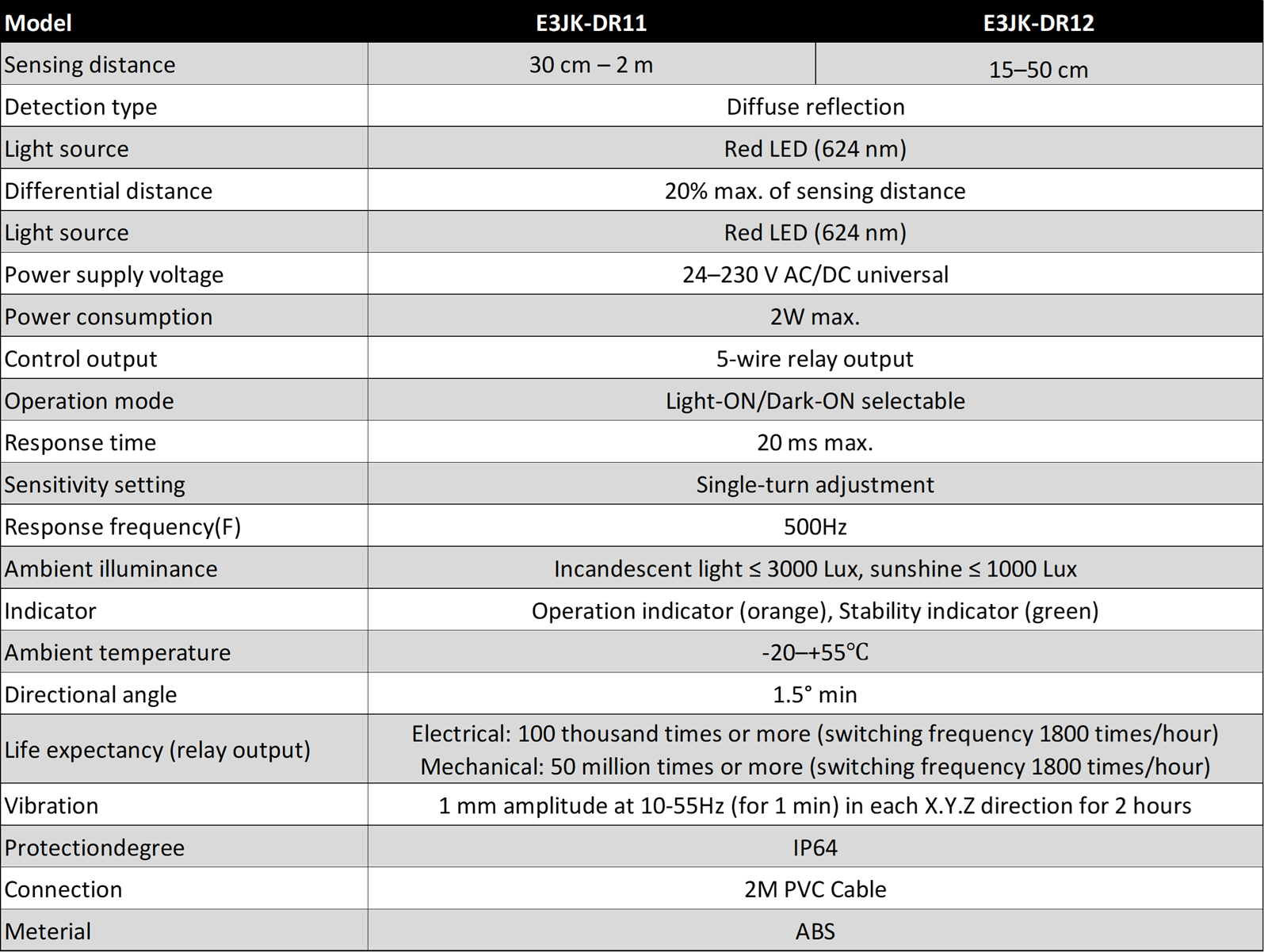 | Model | E3JK-DR11 | E3JK-DR12 |
|---|---|---|
| Sensing distance | 30 cm – 2 m | 15–50 cm |
| Detection type | Diffuse reflection | |
| Light source | Red LED (624 nm) | |
| Differential distance | 20% max. of sensing distance | |
| Light source | Red LED (624 nm) | |
| Power supply voltage | 24–230 V AC/DC universal | |
| Power consumption | 2W max. | |
| Control output | 5-wire relay output | |
| Operation mode | Light-ON/Dark-ON selectable | |
| Response time | 20 ms max. | |
| Sensitivity setting | Single-turn adjustment | |
| Response frequency(F) | 500Hz | |
| Ambient illuminance | Incandescent light ≤ 3000 Lux, sunshine ≤ 1000 Lux | |
| Indicator | Operation indicator (orange), Stability indicator (green) | |
| Ambient temperature | -20–+55℃ | |
| Directional angle | 1.5° min | |
| Life expectancy (relay output) | Electrical: 100 thousand times or more (switching frequency 1800 times/hour) Mechanical: 50 million times or more (switching frequency 1800 times/hour) | |
| Vibration | 1 mm amplitude at 10-55Hz (for 1 min) in each X.Y.Z direction for 2 hours | |
| Protectiondegree | IP64 | |
| Connection | 2M PVC Cable | |
| Meterial | ABS | |